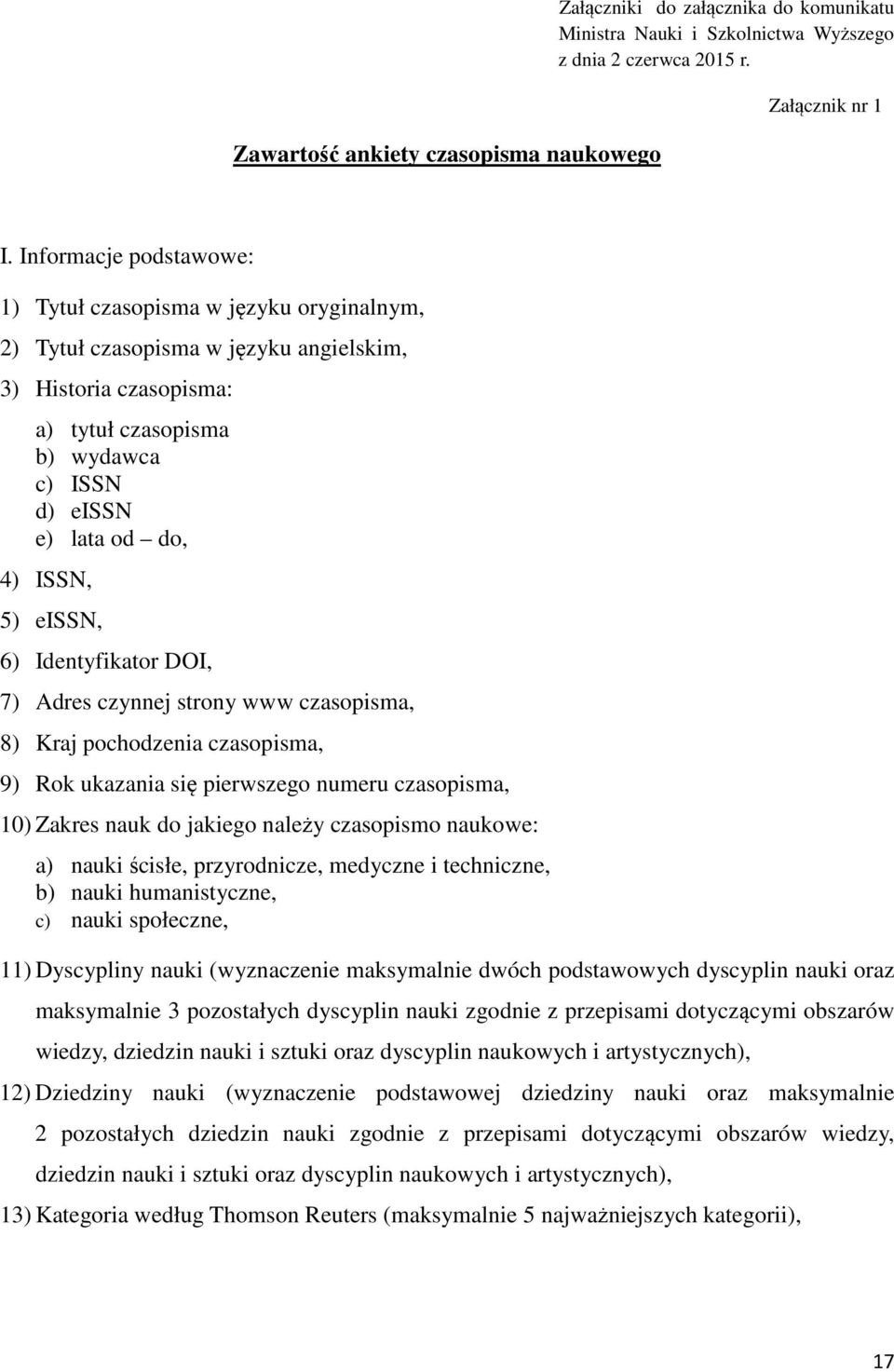 Załączniki do załącznika do komunikatu Ministra Nauki i Szkolnictwa Wyższego z dnia 2 czerwca 2015 r.

Załącznik nr 1

Zawartość ankiety czasopisma naukowego

I. Informacje podstawowe:

1) Tytuł czasopisma w języku oryginalnym,

2) Tytuł czasopisma w języku angielskim,

3) Historia czasopisma:

a) tytuł czasopisma
b) wydawca
c) ISSN
d) eISSN
e) lata od – do,

4) ISSN,

5) eISSN,

6) Identyfikator DOI,

7) Adres czynnej strony www czasopisma,

8) Kraj pochodzenia czasopisma,

9) Rok ukazania się pierwszego numeru czasopisma,

10) Zakres nauk do jakiego należy czasopismo naukowe:

a) nauki ścisłe, przyrodnicze, medyczne i techniczne,
b) nauki humanistyczne,
c) nauki społeczne,

11) Dyscypliny nauki (wyznaczenie maksymalnie dwóch podstawowych dyscyplin nauki oraz maksymalnie 3 pozostałych dyscyplin nauki zgodnie z przepisami dotyczącymi obszarów wiedzy, dziedzin nauki i sztuki oraz dyscyplin naukowych i artystycznych),

12) Dziedziny nauki (wyznaczenie podstawowej dziedziny nauki oraz maksymalnie 2 pozostałych dziedzin nauki zgodnie z przepisami dotyczącymi obszarów wiedzy, dziedzin nauki i sztuki oraz dyscyplin naukowych i artystycznych),

13) Kategoria według Thomson Reuters (maksymalnie 5 najważniejszych kategorii),

17